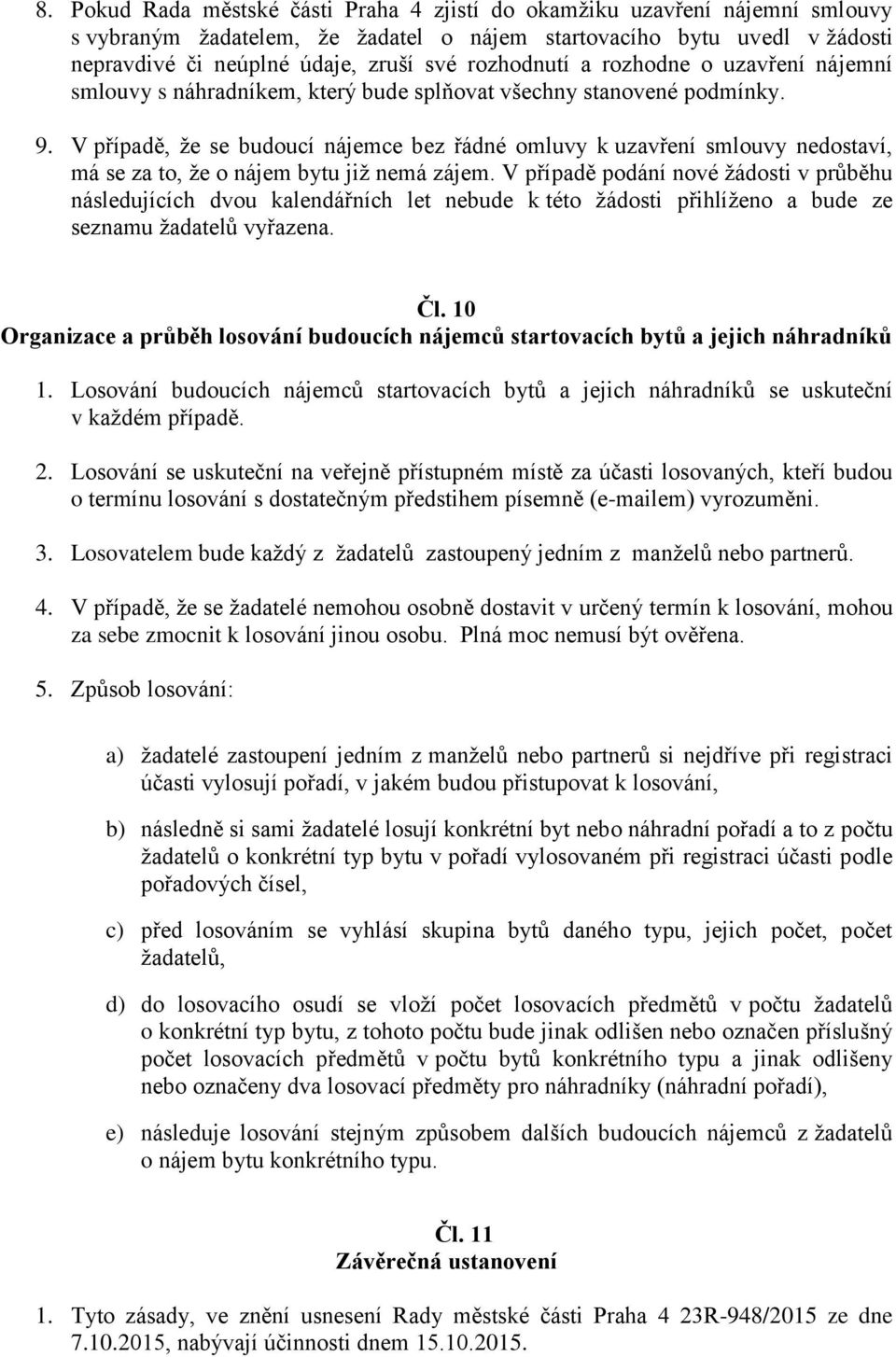 8. Pokud Rada městské části Praha 4 zjistí do okamžiku uzavření nájemní smlouvy s vybraným žadatelem, že žadatel o nájem startovacího bytu uvedl v žádosti nepravdivé či neúplné údaje, zruší své rozhodnutí a rozhodne o uzavření nájemní smlouvy s náhradníkem, který bude splňovat všechny stanovené podmínky.

9. V případě, že se budoucí nájemce bez řádné omluvy k uzavření smlouvy nedostaví, má se za to, že o nájem bytu již nemá zájem. V případě podání nové žádosti v průběhu následujících dvou kalendářních let nebude k této žádosti přihlíženo a bude ze seznamu žadatelů vyřazena.

Čl. 10
Organizace a průběh losování budoucích nájemců startovacích bytů a jejich náhradníků

1. Losování budoucích nájemců startovacích bytů a jejich náhradníků se uskuteční v každém případě.

2. Losování se uskuteční na veřejně přístupném místě za účasti losovaných, kteří budou o termínu losování s dostatečným předstihem písemně (e-mailem) vyrozuměni.

3. Losovatelem bude každý z žadatelů zastoupený jedním z manželů nebo partnerů.

4. V případě, že se žadatelé nemohou osobně dostavit v určený termín k losování, mohou za sebe zmocnit k losování jinou osobu. Plná moc nemusí být ověřena.

5. Způsob losování:

a) žadatelé zastoupení jedním z manželů nebo partnerů si nejdříve při registraci účasti vylosují pořadí, v jakém budou přistupovat k losování,

b) následně si sami žadatelé losují konkrétní byt nebo náhradní pořadí a to z počtu žadatelů o konkrétní typ bytu v pořadí vylosovaném při registraci účasti podle pořadových čísel,

c) před losováním se vyhlásí skupina bytů daného typu, jejich počet, počet žadatelů,

d) do losovacího osudí se vloží počet losovacích předmětů v počtu žadatelů o konkrétní typ bytu, z tohoto počtu bude jinak odlišen nebo označen příslušný počet losovacích předmětů v počtu bytů konkrétního typu a jinak odlišeny nebo označeny dva losovací předměty pro náhradníky (náhradní pořadí),

e) následuje losování stejným způsobem dalších budoucích nájemců z žadatelů o nájem bytu konkrétního typu.

Čl. 11
Závěrečná ustanovení

1. Tyto zásady, ve znění usnesení Rady městské části Praha 4 23R-948/2015 ze dne 7.10.2015, nabývají účinnosti dnem 15.10.2015.